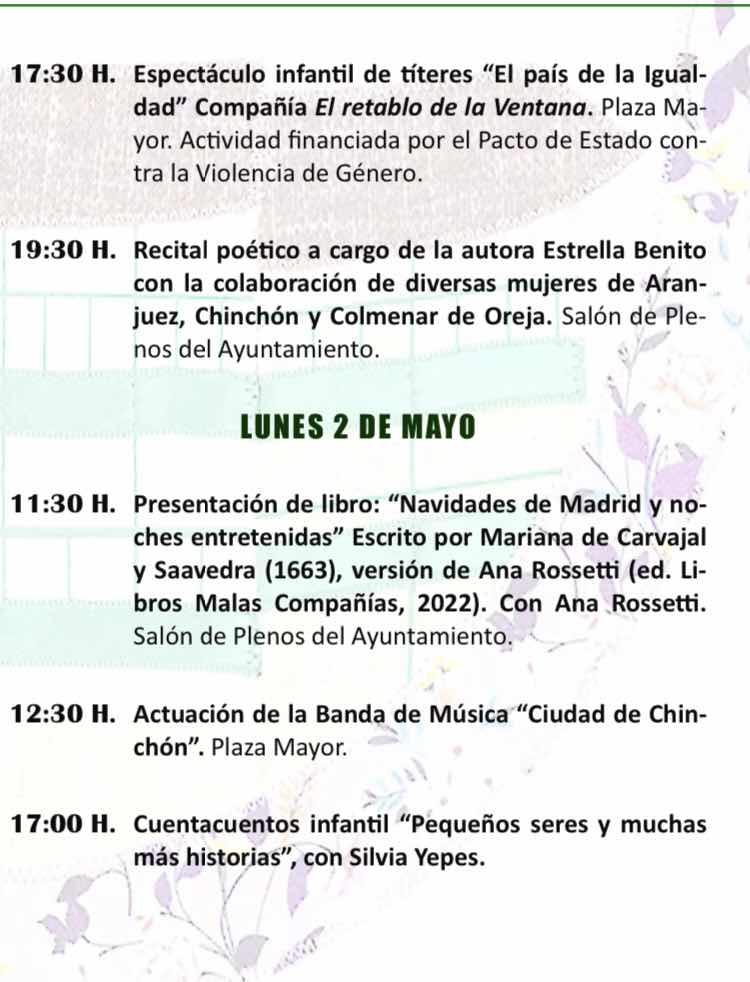 17:30 H. Espectáculo infantil de títeres “El país de la Igualdad” Compañía El retablo de la Ventana. Plaza Mayor. Actividad financiada por el Pacto de Estado contra la Violencia de Género.

19:30 H. Recital poético a cargo de la autora Estrella Benito con la colaboración de diversas mujeres de Aranjuez, Chinchón y Colmenar de Oreja. Salón de Plenos del Ayuntamiento.

LUNES 2 DE MAYO

11:30 H. Presentación de libro: “Navidades de Madrid y noches entretenidas” Escrito por Mariana de Carvajal y Saavedra (1663), versión de Ana Rossetti (ed. Libros Malas Compañías, 2022). Con Ana Rossetti. Salón de Plenos del Ayuntamiento.

12:30 H. Actuación de la Banda de Música “Ciudad de Chinchón”. Plaza Mayor.

17:00 H. Cuentacuentos infantil “Pequeños seres y muchas más historias”, con Silvia Yepes.